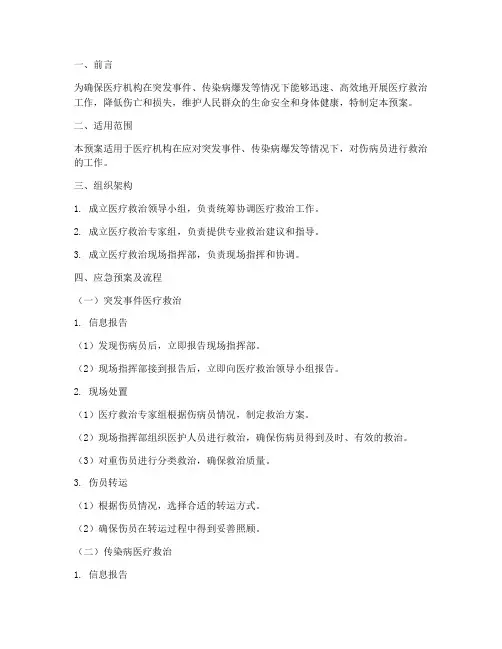 一、前言

为确保医疗机构在突发事件、传染病爆发等情况下能够迅速、高效地开展医疗救治工作，降低伤亡和损失，维护人民群众的生命安全和身体健康，特制定本预案。

二、适用范围

本预案适用于医疗机构在应对突发事件、传染病爆发等情况下，对伤病员进行救治的工作。

三、组织架构

1. 成立医疗救治领导小组，负责统筹协调医疗救治工作。

2. 成立医疗救治专家组，负责提供专业救治建议和指导。

3. 成立医疗救治现场指挥部，负责现场指挥和协调。

四、应急预案及流程

（一）突发事件医疗救治

1. 信息报告

（1）发现伤病员后，立即报告现场指挥部。

（2）现场指挥部接到报告后，立即向医疗救治领导小组报告。

2. 现场处置

（1）医疗救治专家组根据伤病员情况，制定救治方案。

（2）现场指挥部组织医护人员进行救治，确保伤病员得到及时、有效的救治。

（3）对重伤员进行分类救治，确保救治质量。

3. 伤员转运

（1）根据伤员情况，选择合适的转运方式。

（2）确保伤员在转运过程中得到妥善照顾。

（二）传染病医疗救治

1. 信息报告